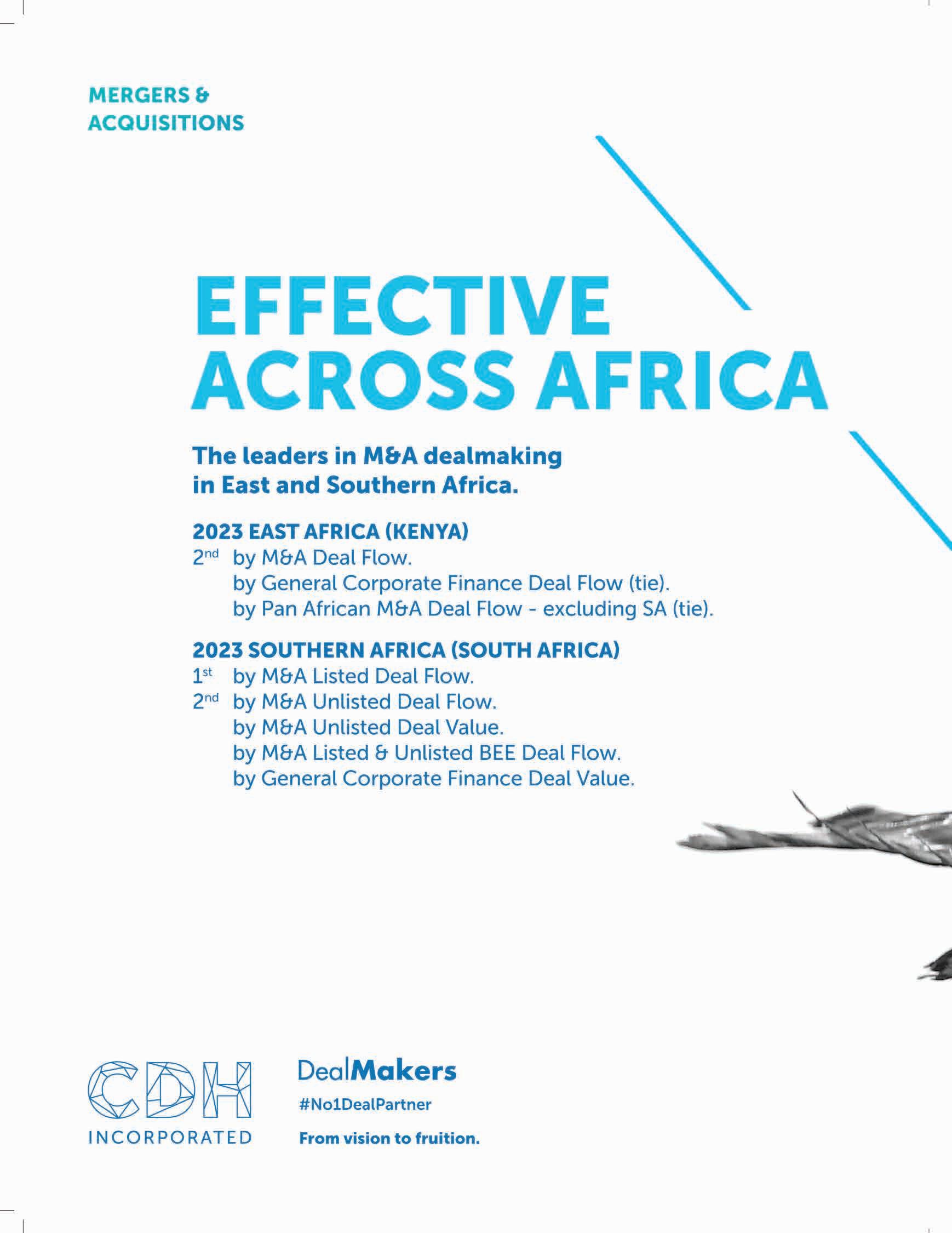 MERGERS &
ACQUISITIONS

EFFECTIVE
ACROSS AFRICA

The leaders in M&A dealmaking in East and Southern Africa.

2023 EAST AFRICA (KENYA)
2nd by M&A Deal Flow.
by General Corporate Finance Deal Flow (tie).
by Pan African M&A Deal Flow - excluding SA (tie).

2023 SOUTHERN AFRICA (SOUTH AFRICA)
1st by M&A Listed Deal Flow.
2nd by M&A Unlisted Deal Flow.
by M&A Unlisted Deal Value.
by M&A Listed & Unlisted BEE Deal Flow.
by General Corporate Finance Deal Value.

CDH
INCORPORATED

DealMakers
#No1DealPartner
From vision to fruition.